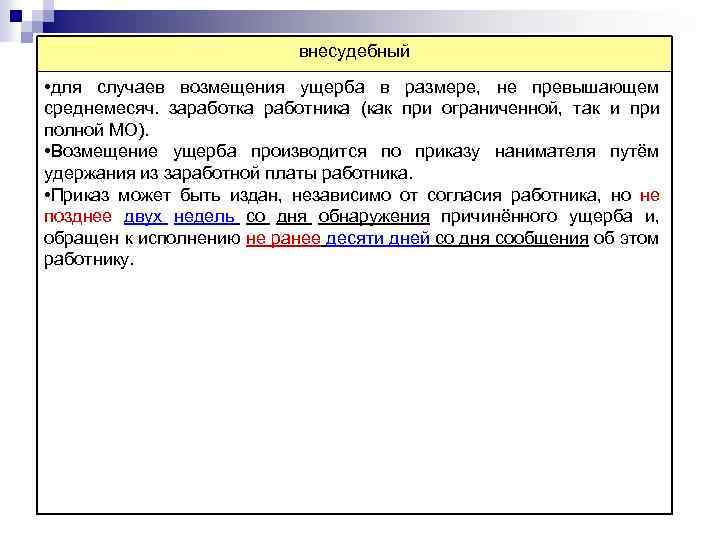 внесудебный

•для случаев возмещения ущерба в размере, не превышающем среднемесяч. заработка работника (как при ограниченной, так и при полной МО).

•Возмещение ущерба производится по приказу нанимателя путём удержания из заработной платы работника.

•Приказ может быть издан, независимо от согласия работника, но не позднее двух недель со дня обнаружения причинённого ущерба и, обращен к исполнению не ранее десяти дней со дня сообщения об этом работнику.